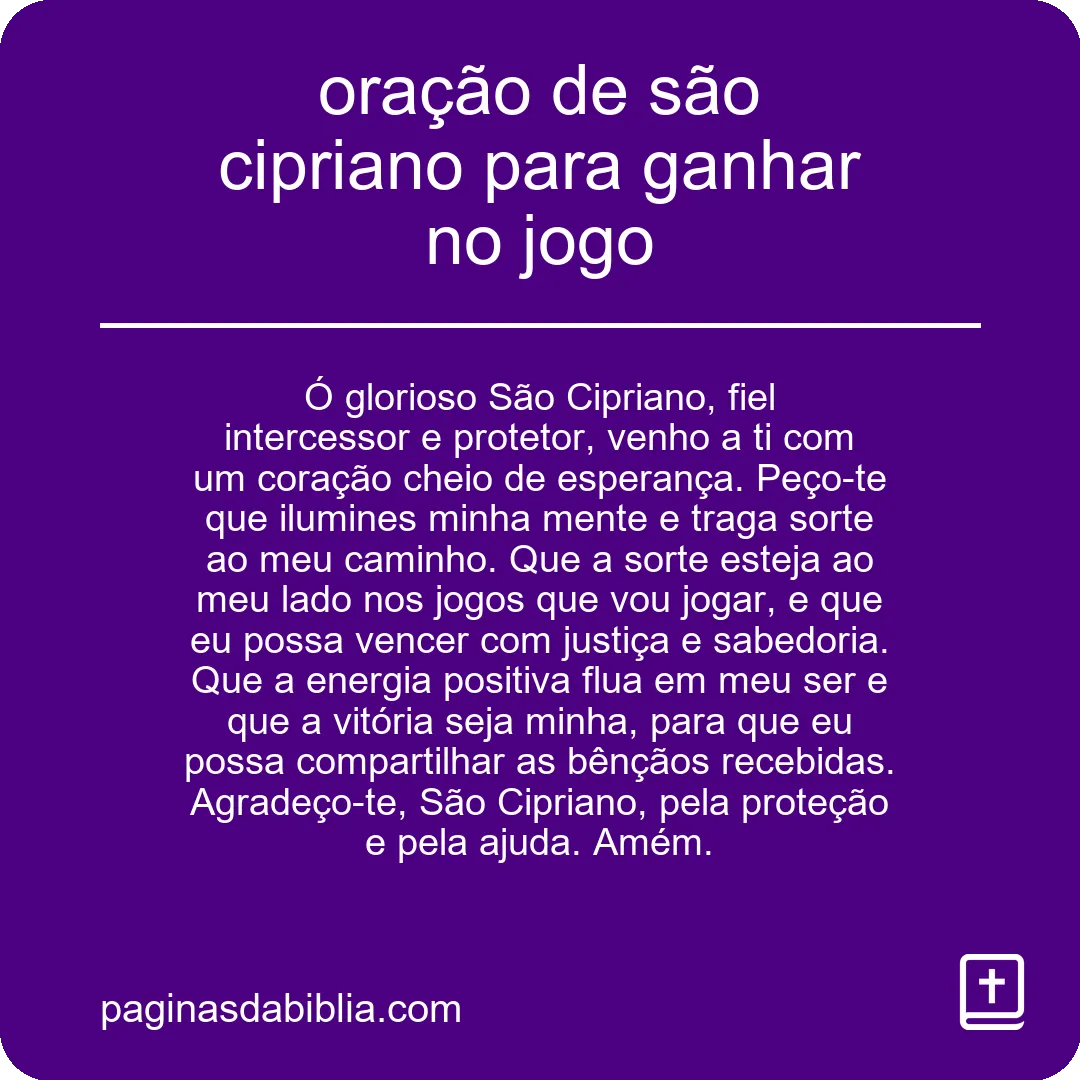 oração de são cipriano para ganhar no jogo

Ó glorioso São Cipriano, fiel intercessor e protetor, venho a ti com um coração cheio de esperança. Peço-te que ilumines minha mente e traga sorte ao meu caminho. Que a sorte esteja ao meu lado nos jogos que vou jogar, e que eu possa vencer com justiça e sabedoria. Que a energia positiva flua em meu ser e que a vitória seja minha, para que eu possa compartilhar as bênçãos recebidas. Agradeço-te, São Cipriano, pela proteção e pela ajuda. Amém.

paginasdabiblia.com